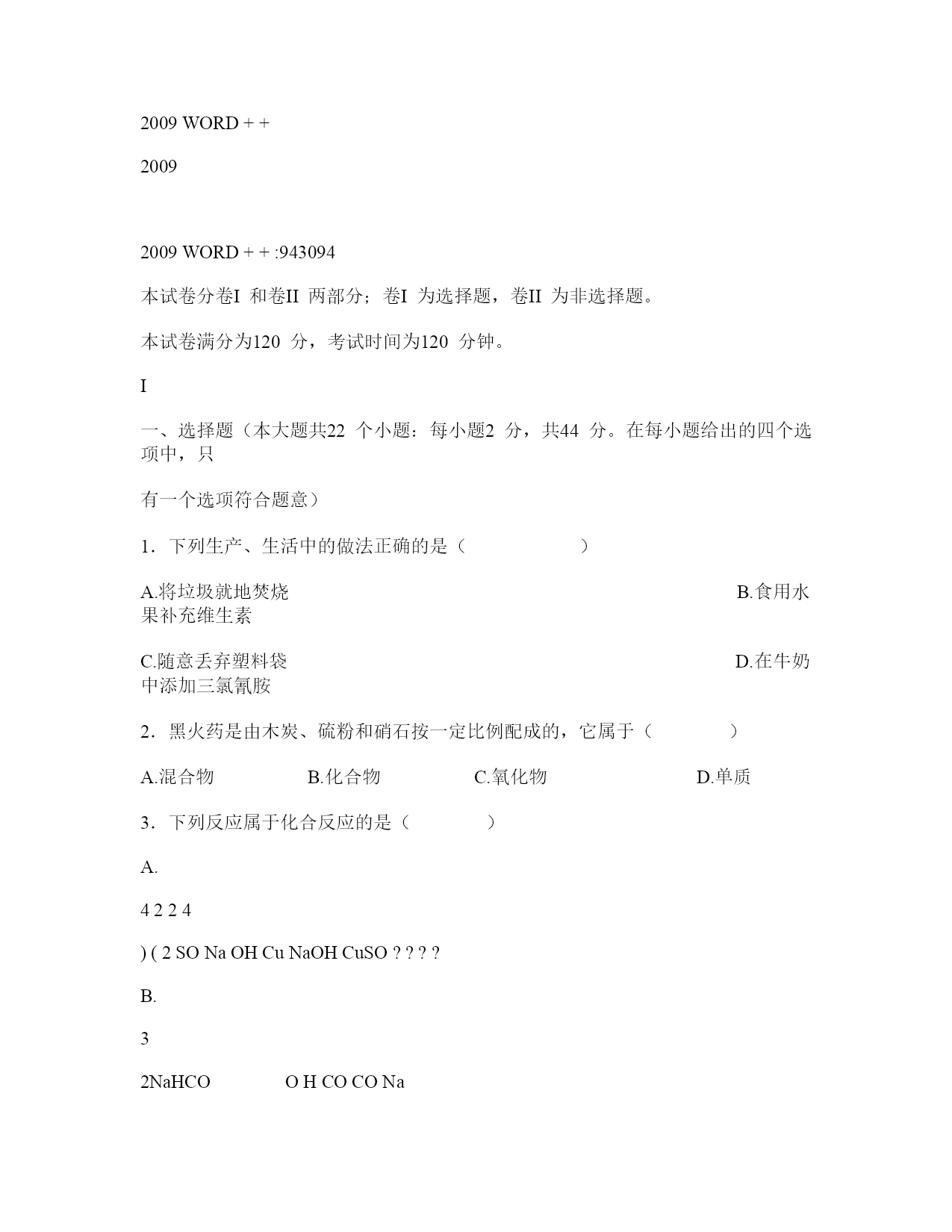 2009 WORD + +

2009

2009 WORD + + :943094

本试卷分卷I 和卷II 两部分；卷I 为选择题，卷II 为非选择题。

本试卷满分为120 分，考试时间为120 分钟。

I

一、选择题（本大题共22 个小题：每小题2 分，共44 分。在每小题给出的四个选项中，只

有一个选项符合题意）

1．下列生产、生活中的做法正确的是（ ）

A.将垃圾就地焚烧 B.食用水果补充维生素

C.随意丢弃塑料袋 D.在牛奶中添加三氯氰胺

2．黑火药是由木炭、硫粉和硝石按一定比例配成的，它属于（ ）

A.混合物 B.化合物 C.氧化物 D.单质

3．下列反应属于化合反应的是（ ）

A.

4 2 2 4

) ( 2 SO Na OH Cu NaOH CuSO ? ? ? ?

B.

3

2NaHCO O H CO CO Na